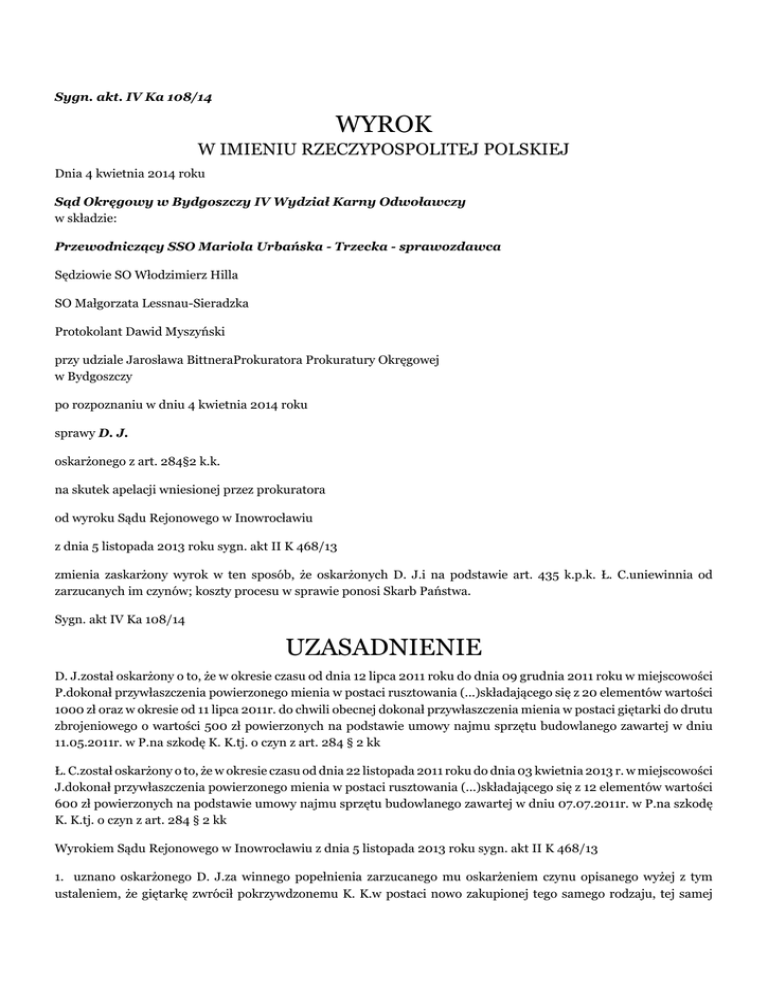 Sygn. akt. IV Ka 108/14

WYROK

W IMIENIU RZECZYPOSPOLITEJ POLSKIEJ

Dnia 4 kwietnia 2014 roku

Sąd Okręgowy w Bydgoszczy IV Wydział Karny Odwoławczy
w składzie:

Przewodniczący SSO Mariola Urbańska - Trzecka - sprawozdawca

Sędziowie SO Włodzimierz Hilla

SO Małgorzata Lessnau-Sieradzka

Protokolant Dawid Myszyński

przy udziale Jarosława BittneraProkuratora Prokuratury Okręgowej w Bydgoszczy

po rozpoznaniu w dniu 4 kwietnia 2014 roku

sprawy D. J.

oskarżonego z art. 284§2 k.k.

na skutek apelacji wniesionej przez prokuratora

od wyroku Sądu Rejonowego w Inowrocławiu

z dnia 5 listopada 2013 roku sygn. akt II K 468/13

zmienia zaskarżony wyrok w ten sposób, że oskarżonych D. J.i na podstawie art. 435 k.p.k. Ł. C.uniewinnia od zarzucanych im czynów; koszty procesu w sprawie ponosi Skarb Państwa.

Sygn. akt IV Ka 108/14

UZASADNIENIE

D. J.został oskarżony o to, że w okresie czasu od dnia 12 lipca 2011 roku do dnia 09 grudnia 2011 roku w miejscowości P.dokonał przywłaszczenia powierzonego mienia w postaci rusztowania (...)składającego się z 20 elementów wartości 1000 zł oraz w okresie od 11 lipca 2011r. do chwili obecnej dokonał przywłaszczenia mienia w postaci giętarki do drutu zbrojeniowego o wartości 500 zł powierzonych na podstawie umowy najmu sprzętu budowlanego zawartej w dniu 11.05.2011r. w P.na szkodę K. K.tj. o czyn z art. 284 § 2 kk

Ł. C.został oskarżony o to, że w okresie czasu od dnia 22 listopada 2011 roku do dnia 03 kwietnia 2013 r. w miejscowości J.dokonał przywłaszczenia powierzonego mienia w postaci rusztowania (...)składającego się z 12 elementów wartości 600 zł powierzonych na podstawie umowy najmu sprzętu budowlanego zawartej w dniu 07.07.2011r. w P.na szkodę K. K.tj. o czyn z art. 284 § 2 kk

Wyrokiem Sądu Rejonowego w Inowrocławiu z dnia 5 listopada 2013 roku sygn. akt II K 468/13

1. uznano oskarżonego D. J.za winnego popełnienia zarzucanego mu oskarżeniem czynu opisanego wyżej z tym ustaleniem, że giętarkę zwrócił pokrzywdzonemu K. K.w postaci nowo zakupionej tego samego rodzaju, tej samej